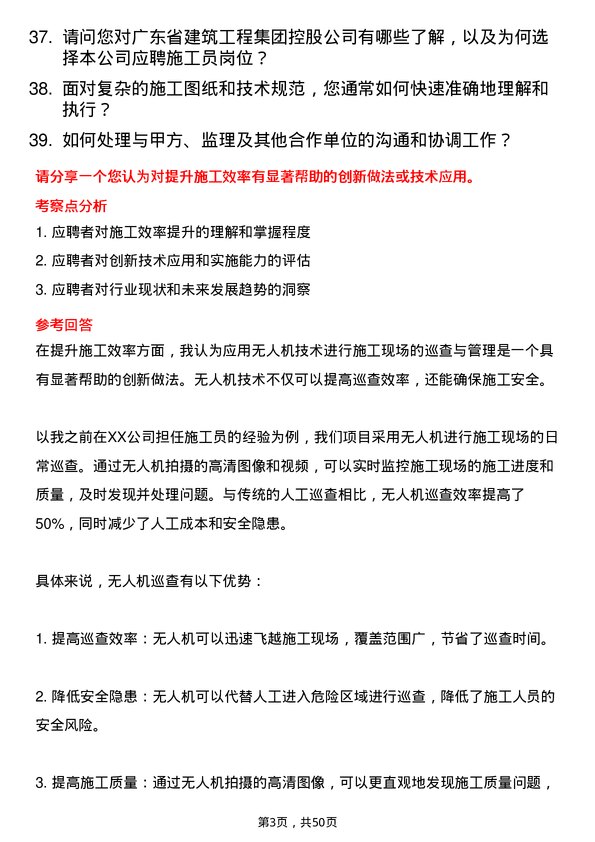 37. 请问您对广东省建筑工程集团控股公司有哪些了解，以及为何选择本公司应聘施工员岗位？

38. 面对复杂的施工图纸和技术规范，您通常如何快速准确地理解和执行？

39. 如何处理与甲方、监理及其他合作单位的沟通和协调工作？

请分享一个您认为对提升施工效率有显著帮助的创新做法或技术应用。

考察点分析

1. 应聘者对施工效率提升的理解和掌握程度

2. 应聘者对创新技术应用和实施能力的评估

3. 应聘者对行业现状和未来发展趋势的洞察

参考回答

在提升施工效率方面，我认为应用无人机技术进行施工现场的巡查与管理是一个具有显著帮助的创新做法。无人机技术不仅可以提高巡查效率，还能确保施工安全。

以我之前在XX公司担任施工员的经验为例，我们项目采用无人机进行施工现场的日常巡查。通过无人机拍摄的高清图像和视频，可以实时监控施工现场的施工进度和质量，及时发现并处理问题。与传统的人工巡查相比，无人机巡查效率提高了50%，同时减少了人工成本和安全隐患。

具体来说，无人机巡查有以下优势：

1. 提高巡查效率：无人机可以迅速飞越施工现场，覆盖范围广，节省了巡查时间。

2. 降低安全隐患：无人机可以代替人工进入危险区域进行巡查，降低了施工人员的安全风险。

3. 提高施工质量：通过无人机拍摄的高清图像，可以更直观地发现施工质量问题，

第3页，共50页